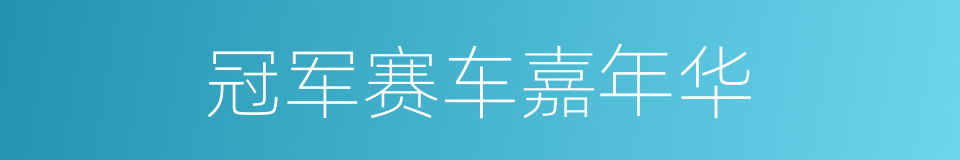 冠军赛车嘉年华